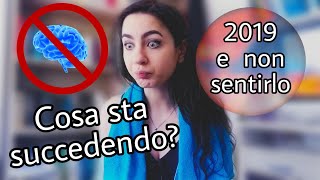 2019
e non
sentirlo

Cosa sta
succedendo?